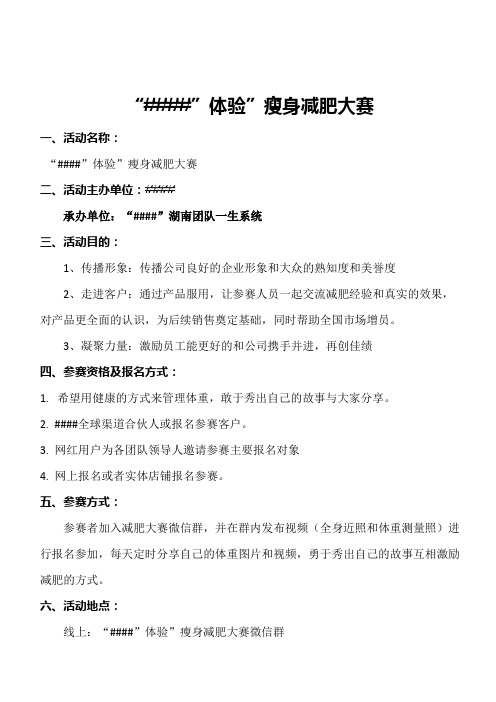 “####”体验”瘦身减肥大赛

一、活动名称：

“####”体验”瘦身减肥大赛

二、活动主办单位：####

承办单位：“####”湖南团队一生系统

三、活动目的：

1、传播形象：传播公司良好的企业形象和大众的熟知度和美誉度

2、走进客户：通过产品服用，让参赛人员一起交流减肥经验和真实的效果，对产品更全面的认识，为后续销售奠定基础，同时帮助全国市场增员。

3、凝聚力量：激励员工能更好的和公司携手并进，再创佳绩

四、参赛资格及报名方式：

1. 希望用健康的方式来管理体重，敢于秀出自己的故事与大家分享。

2. ####全球渠道合伙人或报名参赛客户。

3. 网红用户为各团队领导人邀请参赛主要报名对象

4. 网上报名或者实体店铺报名参赛。

五、参赛方式：

参赛者加入减肥大赛微信群，并在群内发布视频（全身近照和体重测量照）进行报名参加，每天定时分享自己的体重图片和视频，勇于秀出自己的故事互相激励减肥的方式。

六、活动地点：

线上：“####”体验”瘦身减肥大赛微信群